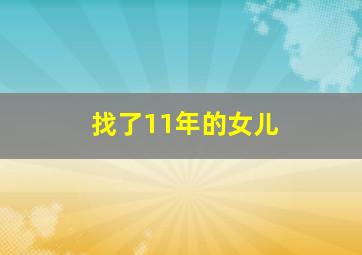 找了11年的女儿